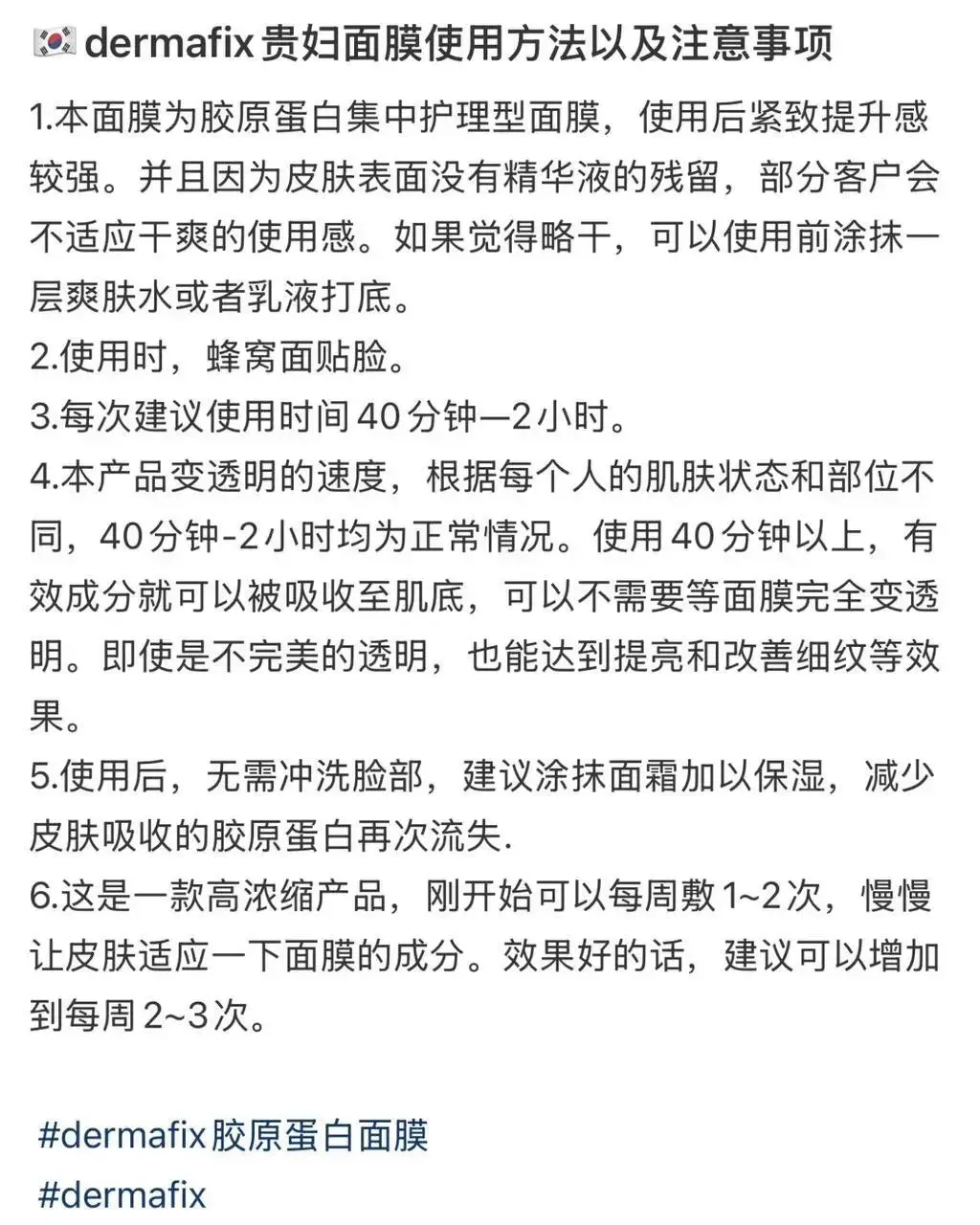 🇰🇷dermafix贵妇面膜使用方法以及注意事项

1.本面膜为胶原蛋白集中护理型面膜，使用后紧致提升感较强。并且因为皮肤表面没有精华液的残留，部分客户会不适应干爽的使用感。如果觉得略干，可以使用前涂抹一层爽肤水或者乳液打底。
2.使用时，蜂窝面贴脸。
3.每次建议使用时间40分钟—2小时。
4.本产品变透明的速度，根据每个人的肌肤状态和部位不同，40分钟-2小时均为正常情况。使用40分钟以上，有效成分就可以被吸收至肌底，可以不需要等面膜完全变透明。即使是不完美的透明，也能达到提亮和改善细纹等效果。
5.使用后，无需冲洗脸部，建议涂抹面霜加以保湿，减少皮肤吸收的胶原蛋白再次流失.
6.这是一款高浓缩产品，刚开始可以每周敷1~2次，慢慢让皮肤适应一下面膜的成分。效果好的话，建议可以增加到每周2~3次。

#dermafix胶原蛋白面膜
#dermafix